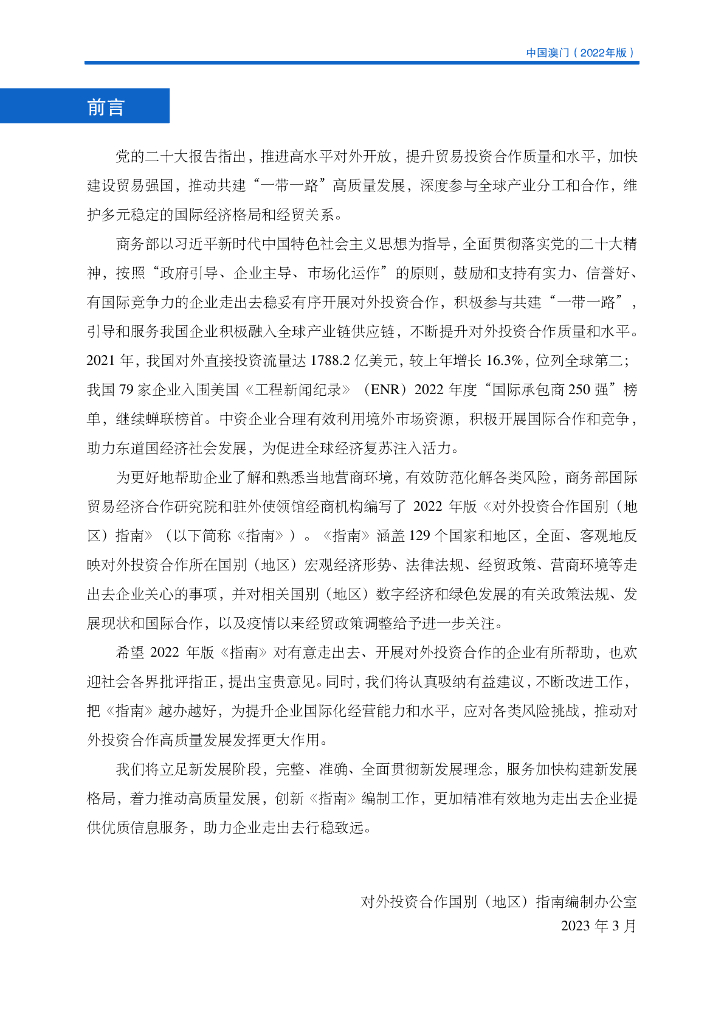 中国澳门（2022年版）

前言

党的二十大报告指出，推进高水平对外开放，提升贸易投资合作质量和水平，加快建设贸易强国，推动共建“一带一路”高质量发展，深度参与全球产业分工和合作，维护多元稳定的国际经济格局和经贸关系。

商务部以习近平新时代中国特色社会主义思想为指导，全面贯彻落实党的二十大精神，按照“政府引导、企业主导、市场化运作”的原则，鼓励和支持有实力、信誉好、有国际竞争力的企业走出去稳妥有序开展对外投资合作，积极参与共建“一带一路”，引导和服务我国企业积极融入全球产业链供应链，不断提升对外投资合作质量和水平。2021年，我国对外直接投资流量达1788.2亿美元，较上年增长16.3%，位列全球第二；我国79家企业入围美国《工程新闻纪录》（ENR）2022年度“国际承包商250强”榜单，继续蝉联榜首。中资企业合理有效利用境外市场资源，积极开展国际合作和竞争，助力东道国经济社会发展，为促进全球经济复苏注入活力。

为更好地帮助企业了解和熟悉当地营商环境，有效防范化解各类风险，商务部国际贸易经济合作研究院和驻外使领馆经商机构编写了2022年版《对外投资合作国别（地区）指南》（以下简称《指南》）。《指南》涵盖129个国家和地区，全面、客观地反映对外投资合作所在国别（地区）宏观经济形势、法律法规、经贸政策、营商环境等走出去企业关心的事项，并对相关国别（地区）数字经济和绿色发展的有关政策法规、发展现状和国际合作，以及疫情以来经贸政策调整给予进一步关注。

希望2022年版《指南》对有意走出去、开展对外投资合作的企业有所帮助，也欢迎社会各界批评指正，提出宝贵意见。同时，我们将认真吸纳有益建议，不断改进工作，把《指南》越办越好，为提升企业国际化经营能力和水平，应对各类风险挑战，推动对外投资合作高质量发展发挥更大作用。

我们将立足新发展阶段，完整、准确、全面贯彻新发展理念，服务加快构建新发展格局，着力推动高质量发展，创新《指南》编制工作，更加精准有效地为走出去企业提供优质信息服务，助力企业走出去行稳致远。

对外投资合作国别（地区）指南编制办公室
2023年3月